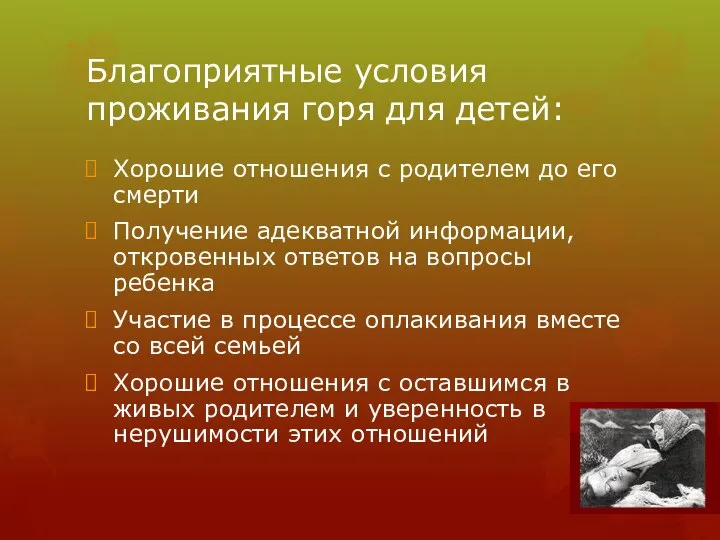 Благоприятные условия проживания горя для детей:

Хорошие отношения с родителем до его смерти

Получение адекватной информации, откровенных ответов на вопросы ребенка

Участие в процессе оплакивания вместе со всей семьей

Хорошие отношения с оставшимся в живых родителем и уверенность в нерушимости этих отношений